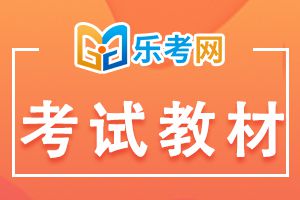 乐考网

考试教材